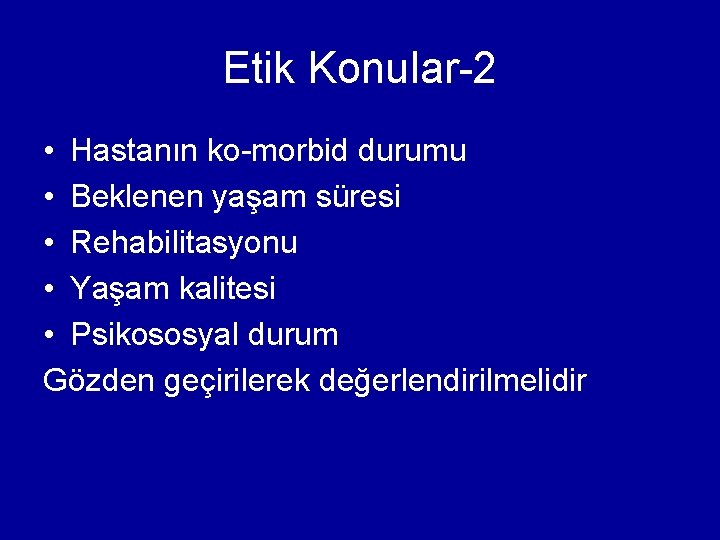 Etik Konular-2

• Hastanın ko-morbid durumu
• Beklenen yaşam süresi
• Rehabilitasyonu
• Yaşam kalitesi
• Psikososyal durum

Gözden geçirilerek değerlendirilmelidir